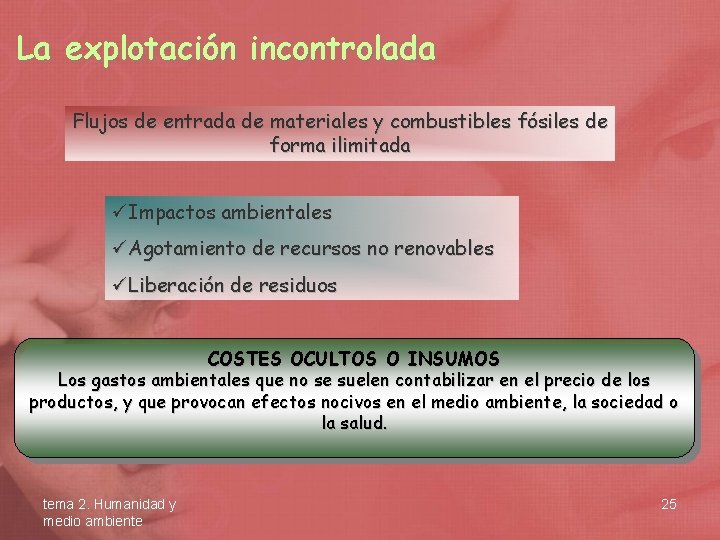 La explotación incontrolada

Flujos de entrada de materiales y combustibles fósiles de forma ilimitada

✓Impactos ambientales
✓Agotamiento de recursos no renovables
✓Liberación de residuos

COSTES OCULTOS O INSUMOS
Los gastos ambientales que no se suelen contabilizar en el precio de los productos, y que provocan efectos nocivos en el medio ambiente, la sociedad o la salud.

tema 2. Humanidad y medio ambiente

25